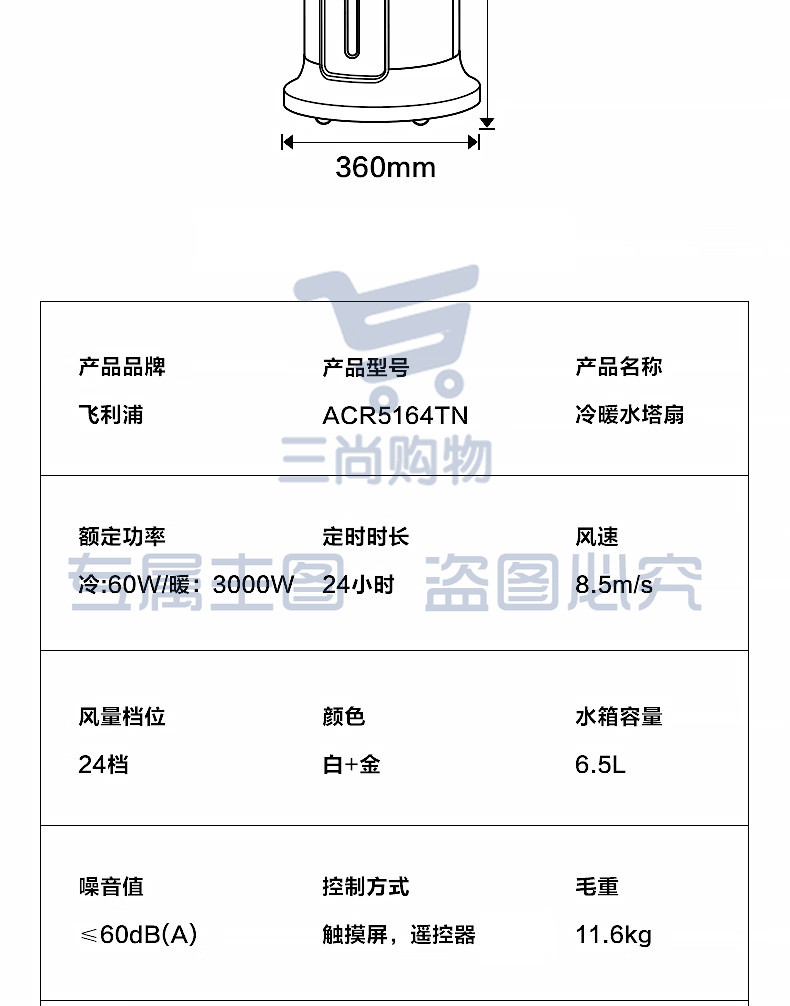 360mm

三尚购物

专属主图 盗图必究

| 产品品牌 | 产品型号 | 产品名称 |
|---|---|---|
| 飞利浦 | ACR5164TN | 冷暖水塔扇 |
| 额定功率 | 定时时长 | 风速 |
| 冷:60W/暖：3000W | 24小时 | 8.5m/s |
| 风量档位 | 颜色 | 水箱容量 |
| 24档 | 白+金 | 6.5L |
| 噪音值 | 控制方式 | 毛重 |
| ≤60dB(A) | 触摸屏，遥控器 | 11.6kg |